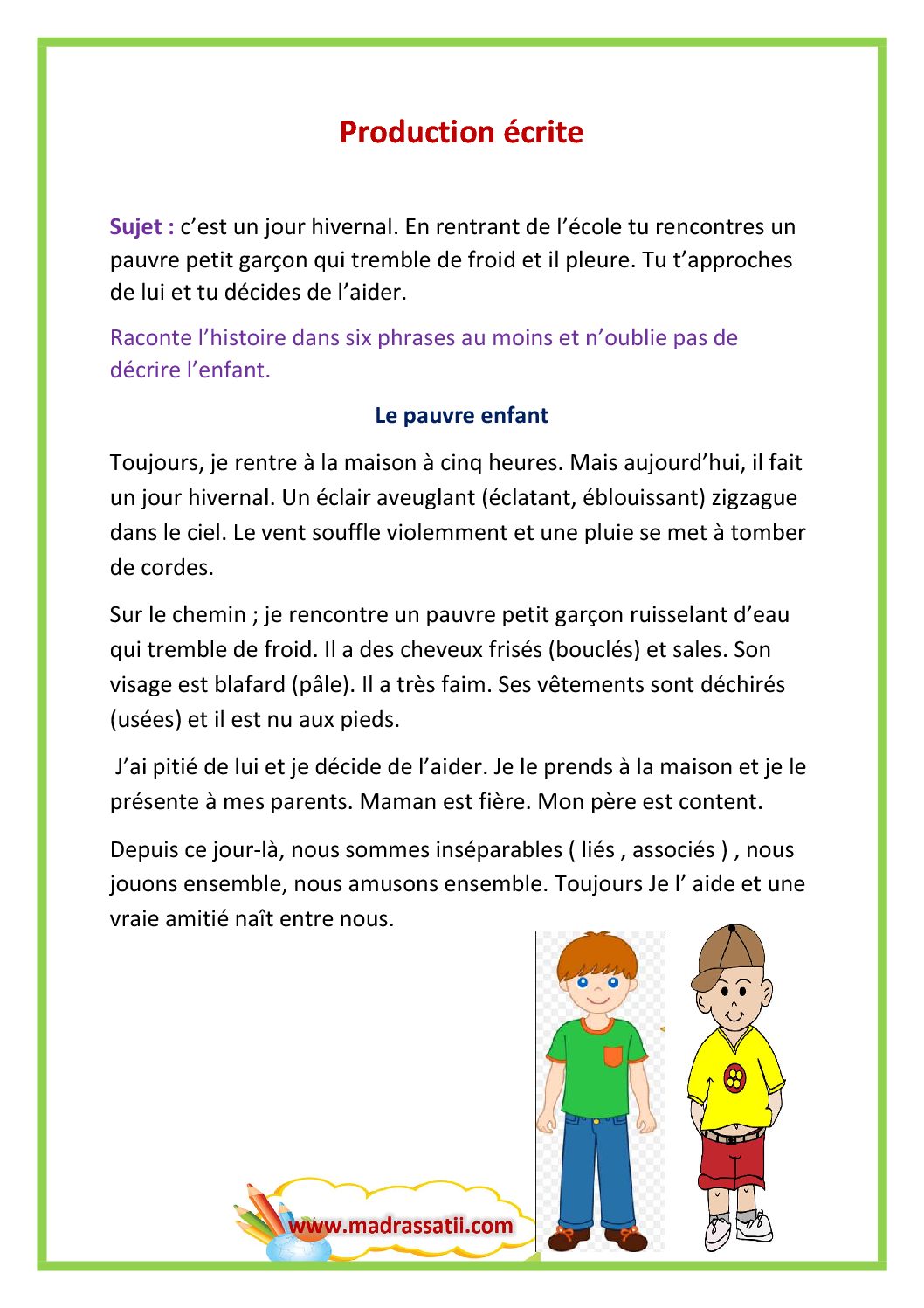 Production écrite

Sujet : c’est un jour hivernal. En rentrant de l’école tu rencontres un pauvre petit garçon qui tremble de froid et il pleure. Tu t’approches de lui et tu décides de l’aider.

Raconte l’histoire dans six phrases au moins et n’oublie pas de décrire l’enfant.

Le pauvre enfant

Toujours, je rentre à la maison à cinq heures. Mais aujourd’hui, il fait un jour hivernal. Un éclair aveuglant (éclatant, éblouissant) zigzague dans le ciel. Le vent souffle violemment et une pluie se met à tomber de cordes.

Sur le chemin ; je rencontre un pauvre petit garçon ruisselant d’eau qui tremble de froid. Il a des cheveux frisés (bouclés) et sales. Son visage est blafard (pâle). Il a très faim. Ses vêtements sont déchirés (usées) et il est nu aux pieds.

J’ai pitié de lui et je décide de l’aider. Je le prends à la maison et je le présente à mes parents. Maman est fière. Mon père est content.

Depuis ce jour-là, nous sommes inséparables ( liés , associés ) , nous jouons ensemble, nous amusons ensemble. Toujours Je l’ aide et une vraie amitié naît entre nous.

www.madrassatii.com